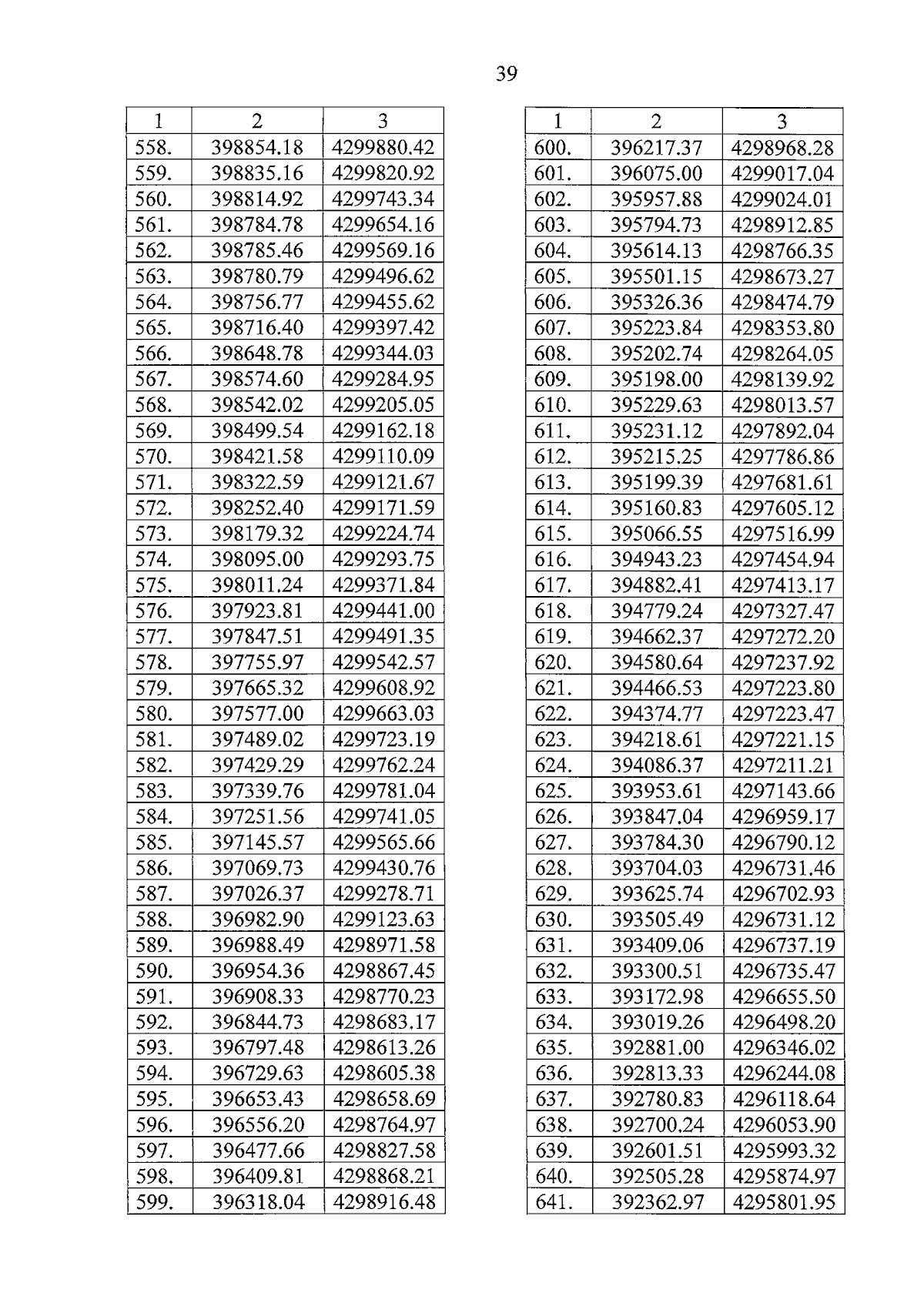 39

| 1 | 2 | 3 |
|---|---|---|
| 558. | 398854.18 | 4299880.42 |
| 559. | 398835.16 | 4299820.92 |
| 560. | 398814.92 | 4299743.34 |
| 561. | 398784.78 | 4299654.16 |
| 562. | 398785.46 | 4299569.16 |
| 563. | 398780.79 | 4299496.62 |
| 564. | 398756.77 | 4299455.62 |
| 565. | 398716.40 | 4299397.42 |
| 566. | 398648.78 | 4299344.03 |
| 567. | 398574.60 | 4299284.95 |
| 568. | 398542.02 | 4299205.05 |
| 569. | 398499.54 | 4299162.18 |
| 570. | 398421.58 | 4299110.09 |
| 571. | 398322.59 | 4299121.67 |
| 572. | 398252.40 | 4299171.59 |
| 573. | 398179.32 | 4299224.74 |
| 574. | 398095.00 | 4299293.75 |
| 575. | 398011.24 | 4299371.84 |
| 576. | 397923.81 | 4299441.00 |
| 577. | 397847.51 | 4299491.35 |
| 578. | 397755.97 | 4299542.57 |
| 579. | 397665.32 | 4299608.92 |
| 580. | 397577.00 | 4299663.03 |
| 581. | 397489.02 | 4299723.19 |
| 582. | 397429.29 | 4299762.24 |
| 583. | 397339.76 | 4299781.04 |
| 584. | 397251.56 | 4299741.05 |
| 585. | 397145.57 | 4299565.66 |
| 586. | 397069.73 | 4299430.76 |
| 587. | 397026.37 | 4299278.71 |
| 588. | 396982.90 | 4299123.63 |
| 589. | 396988.49 | 4298971.58 |
| 590. | 396954.36 | 4298867.45 |
| 591. | 396908.33 | 4298770.23 |
| 592. | 396844.73 | 4298683.17 |
| 593. | 396797.48 | 4298613.26 |
| 594. | 396729.63 | 4298605.38 |
| 595. | 396653.43 | 4298658.69 |
| 596. | 396556.20 | 4298764.97 |
| 597. | 396477.66 | 4298827.58 |
| 598. | 396409.81 | 4298868.21 |
| 599. | 396318.04 | 4298916.48 |

| 1 | 2 | 3 |
|---|---|---|
| 600. | 396217.37 | 4298968.28 |
| 601. | 396075.00 | 4299017.04 |
| 602. | 395957.88 | 4299024.01 |
| 603. | 395794.73 | 4298912.85 |
| 604. | 395614.13 | 4298766.35 |
| 605. | 395501.15 | 4298673.27 |
| 606. | 395326.36 | 4298474.79 |
| 607. | 395223.84 | 4298353.80 |
| 608. | 395202.74 | 4298264.05 |
| 609. | 395198.00 | 4298139.92 |
| 610. | 395229.63 | 4298013.57 |
| 611. | 395231.12 | 4297892.04 |
| 612. | 395215.25 | 4297786.86 |
| 613. | 395199.39 | 4297681.61 |
| 614. | 395160.83 | 4297605.12 |
| 615. | 395066.55 | 4297516.99 |
| 616. | 394943.23 | 4297454.94 |
| 617. | 394882.41 | 4297413.17 |
| 618. | 394779.24 | 4297327.47 |
| 619. | 394662.37 | 4297272.20 |
| 620. | 394580.64 | 4297237.92 |
| 621. | 394466.53 | 4297223.80 |
| 622. | 394374.77 | 4297223.47 |
| 623. | 394218.61 | 4297221.15 |
| 624. | 394086.37 | 4297211.21 |
| 625. | 393953.61 | 4297143.66 |
| 626. | 393847.04 | 4296959.17 |
| 627. | 393784.30 | 4296790.12 |
| 628. | 393704.03 | 4296731.46 |
| 629. | 393625.74 | 4296702.93 |
| 630. | 393505.49 | 4296731.12 |
| 631. | 393409.06 | 4296737.19 |
| 632. | 393300.51 | 4296735.47 |
| 633. | 393172.98 | 4296655.50 |
| 634. | 393019.26 | 4296498.20 |
| 635. | 392881.00 | 4296346.02 |
| 636. | 392813.33 | 4296244.08 |
| 637. | 392780.83 | 4296118.64 |
| 638. | 392700.24 | 4296053.90 |
| 639. | 392601.51 | 4295993.32 |
| 640. | 392505.28 | 4295874.97 |
| 641. | 392362.97 | 4295801.95 |